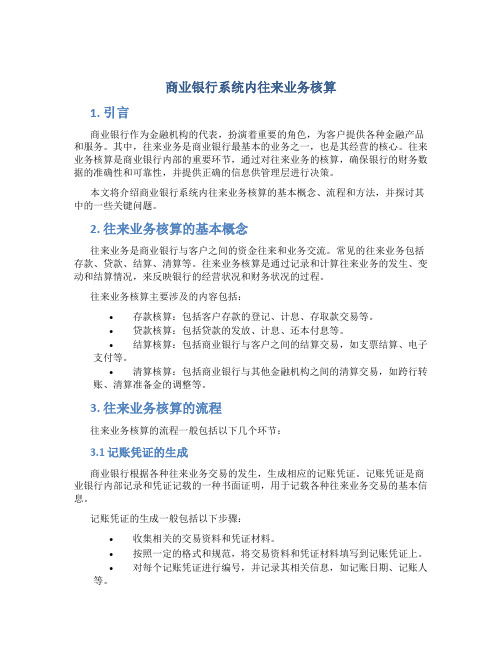 商业银行系统内往来业务核算

1. 引言

商业银行作为金融机构的代表，扮演着重要的角色，为客户提供各种金融产品和服务。其中，往来业务是商业银行最基本的业务之一，也是其经营的核心。往来业务核算是商业银行内部的重要环节，通过对往来业务的核算，确保银行的财务数据的准确性和可靠性，并提供正确的信息供管理层进行决策。

本文将介绍商业银行系统内往来业务核算的基本概念、流程和方法，并探讨其中的一些关键问题。

2. 往来业务核算的基本概念

往来业务是商业银行与客户之间的资金往来和业务交流。常见的往来业务包括存款、贷款、结算、清算等。往来业务核算是通过记录和计算往来业务的发生、变动和结算情况，来反映银行的经营状况和财务状况的过程。

往来业务核算主要涉及的内容包括：

• 存款核算：包括客户存款的登记、计息、存取款交易等。
• 贷款核算：包括贷款的发放、计息、还本付息等。
• 结算核算：包括商业银行与客户之间的结算交易，如支票结算、电子支付等。
• 清算核算：包括商业银行与其他金融机构之间的清算交易，如跨行转账、清算准备金的调整等。

3. 往来业务核算的流程

往来业务核算的流程一般包括以下几个环节：

3.1 记账凭证的生成

商业银行根据各种往来业务交易的发生，生成相应的记账凭证。记账凭证是商业银行内部记录和凭证记载的一种书面证明，用于记载各种往来业务交易的基本信息。

记账凭证的生成一般包括以下步骤：

• 收集相关的交易资料和凭证材料。
• 按照一定的格式和规范，将交易资料和凭证材料填写到记账凭证上。
• 对每个记账凭证进行编号，并记录其相关信息，如记账日期、记账人等。